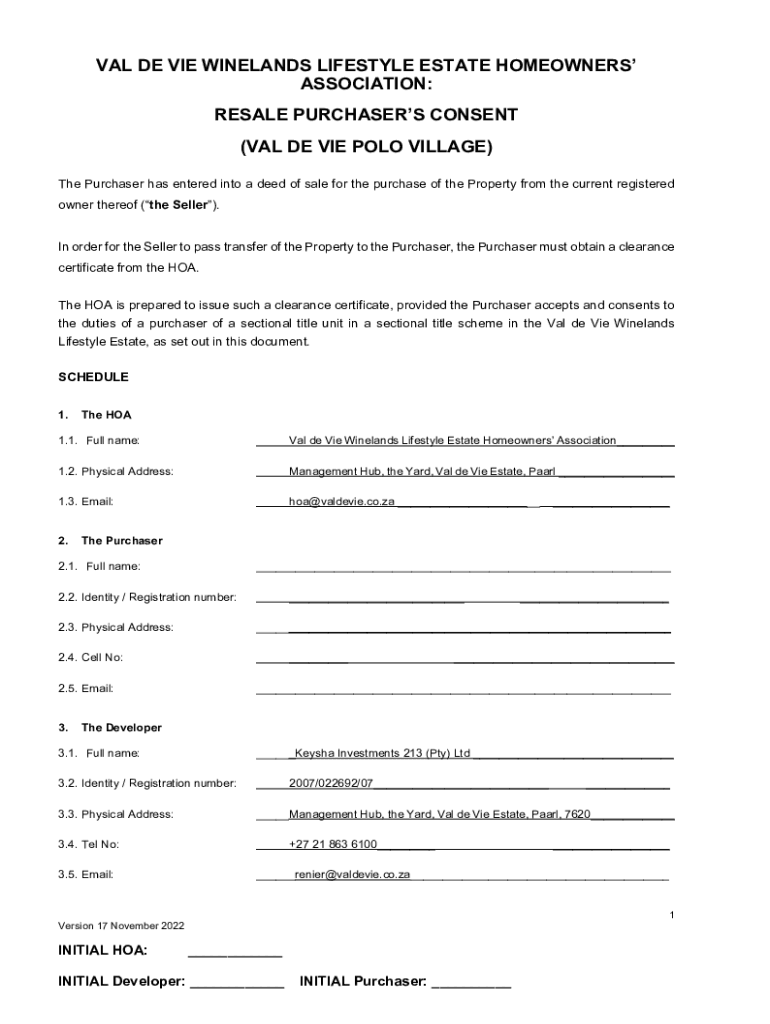 VAL DE VIE WINELANDS LIFESTYLE ESTATE HOMEOWNERS' ASSOCIATION:

RESALE PURCHASER'S CONSENT

(VAL DE VIE POLO VILLAGE)

The Purchaser has entered into a deed of sale for the purchase of the Property from the current registered owner thereof ("the Seller").

In order for the Seller to pass transfer of the Property to the Purchaser, the Purchaser must obtain a clearance certificate from the HOA.

The HOA is prepared to issue such a clearance certificate, provided the Purchaser accepts and consents to the duties of a purchaser of a sectional title unit in a sectional title scheme in the Val de Vie Winelands Lifestyle Estate, as set out in this document.

SCHEDULE

1. The HOA

1.1. Full name: Val de Vie Winelands Lifestyle Estate Homeowners' Association

1.2. Physical Address: Management Hub, the Yard, Val de Vie Estate, Paarl

1.3. Email: hoa@valdevie.co.za

2. The Purchaser

2.1. Full name:

2.2. Identity / Registration number:

2.3. Physical Address:

2.4. Cell No:

2.5. Email:

3. The Developer

3.1. Full name: Keysha Investments 213 (Pty) Ltd

3.2. Identity / Registration number: 2007/022692/07

3.3. Physical Address: Management Hub, the Yard, Val de Vie Estate, Paarl, 7620

3.4. Tel No: +27 21 863 6100

3.5. Email: renier@valdevie.co.za

1

Version 17 November 2022

INITIAL HOA: ____________

INITIAL Developer: ____________ INITIAL Purchaser: __________